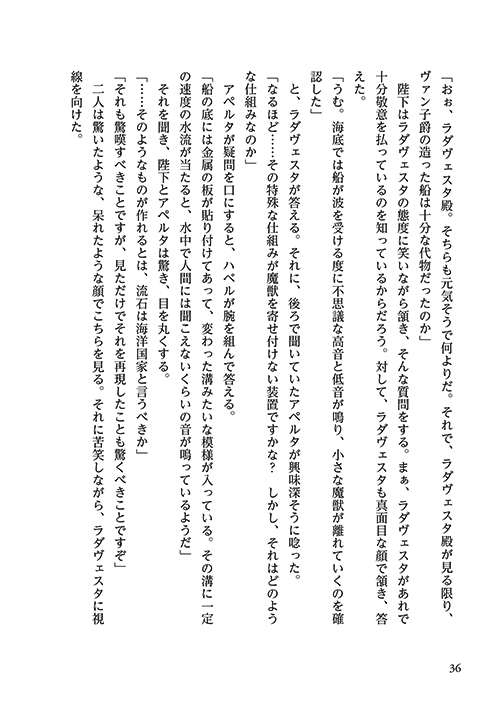 「おぉ、ラダヴェスタ殿。そちらも元気そうで何よりだ。それで、ラダヴェスタ殿が見る限り、ヴァン子爵の造った船は十分な代物だったのか」

陛下はラダヴェスタの態度に笑いながら頷き、そんな質問をする。まぁ、ラダヴェスタがあれで十分敬意を払っているのを知っているからだろう。対して、ラダヴェスタも真面目な顔で頷き、答えた。

「うむ。海底では船が波を受ける度に不思議な高音と低音が鳴り、小さな魔獣が離れていくのを確認した」

と、ラダヴェスタが答える。それに、後ろで聞いていたアペルタが興味深そうに唸った。

「なるほど……その特殊な仕組みが魔獣を寄せ付けない装置ですかな？　しかし、それはどのような仕組みなのか」

アペルタが疑問を口にすると、ハベルが腕を組んで答える。

「船の底には金属の板が貼り付けてあって、変わった溝みたいな模様が入っている。その溝に一定の速度の水流が当たると、水中で人間には聞こえないくらいの音が鳴っているようだ」

それを聞き、陛下とアペルタは驚き、目を丸くする。

「……そのようなものが作れるとは、流石は海洋国家と言うべきか」

「それも驚嘆すべきことですが、見ただけでそれを再現したことも驚くべきことですぞ」

二人は驚いたような、呆れたような顔でこちらを見る。それに苦笑しながら、ラダヴェスタに視線を向けた。

36